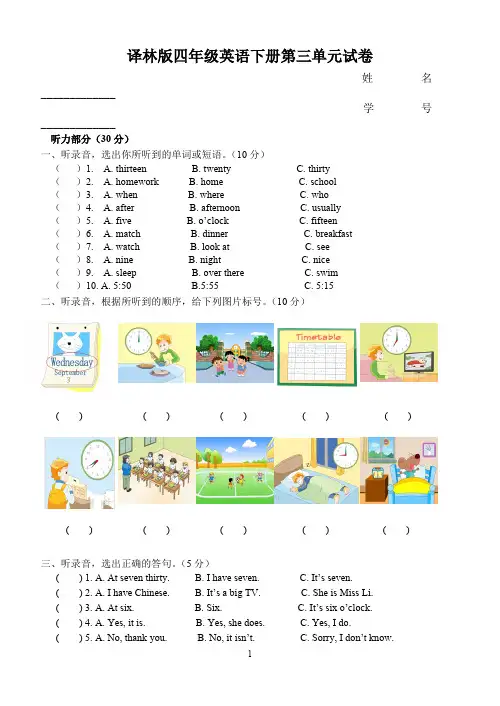 译林版四年级英语下册第三单元试卷

姓 名 ______________

学 号 ______________

听力部分（30 分）

一、听录音，选出你所听到的单词或短语。（10 分）

（ ）1. A. thirteen B. twenty C. thirty
（ ）2. A. homework B. home C. school
（ ）3. A. when B. where C. who
（ ）4. A. after B. afternoon C. usually
（ ）5. A. five B. o'clock C. fifteen
（ ）6. A. match B. dinner C. breakfast
（ ）7. A. watch B. look at C. see
（ ）8. A. nine B. night C. nice
（ ）9. A. sleep B. over there C. swim
（ ）10. A. 5:50 B.5:55 C. 5:15

二、听录音，根据所听到的顺序，给下列图片标号。（10 分）

Wednesday September 3

Timetable

（ ） （ ） （ ） （ ） （ ）

（ ） （ ） （ ） （ ） （ ）

三、听录音，选出正确的答句。（5 分）

（ ）1. A. At seven thirty. B. I have seven. C. It's seven.
（ ）2. A. I have Chinese. B. It's a big TV. C. She is Miss Li.
（ ）3. A. At six. B. Six. C. It's six o'clock.
（ ）4. A. Yes, it is. B. Yes, she does. C. Yes, I do.
（ ）5. A. No, thank you. B. No, it isn't. C. Sorry, I don't know.

1